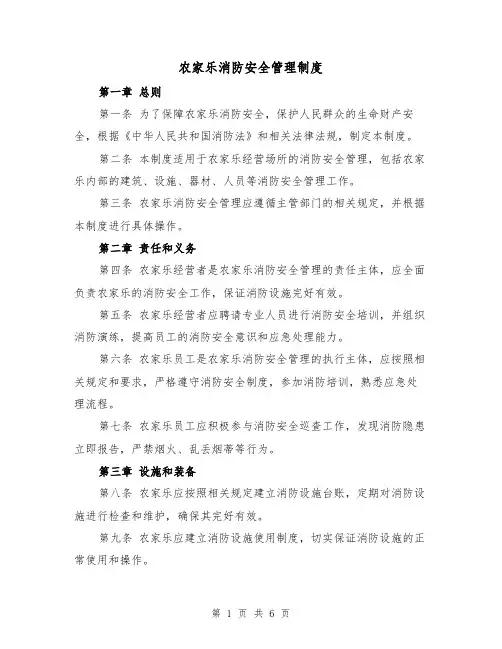 农家乐消防安全管理制度

第一章 总则

第一条 为了保障农家乐消防安全，保护人民群众的生命财产安全，根据《中华人民共和国消防法》和相关法律法规，制定本制度。

第二条 本制度适用于农家乐经营场所的消防安全管理，包括农家乐内部的建筑、设施、器材、人员等消防安全管理工作。

第三条 农家乐消防安全管理应遵循主管部门的相关规定，并根据本制度进行具体操作。

第二章 责任和义务

第四条 农家乐经营者是农家乐消防安全管理的责任主体，应全面负责农家乐的消防安全工作，保证消防设施完好有效。

第五条 农家乐经营者应聘请专业人员进行消防安全培训，并组织消防演练，提高员工的消防安全意识和应急处理能力。

第六条 农家乐员工是农家乐消防安全管理的执行主体，应按照相关规定和要求，严格遵守消防安全制度，参加消防培训，熟悉应急处理流程。

第七条 农家乐员工应积极参与消防安全巡查工作，发现消防隐患立即报告，严禁烟火、乱丢烟蒂等行为。

第三章 设施和装备

第八条 农家乐应按照相关规定建立消防设施台账，定期对消防设施进行检查和维护，确保其完好有效。

第九条 农家乐应建立消防设施使用制度，切实保证消防设施的正常使用和操作。

第 1 页 共 6 页